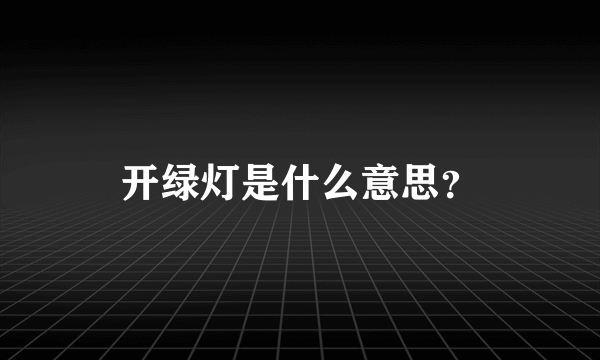 开绿灯是什么意思?